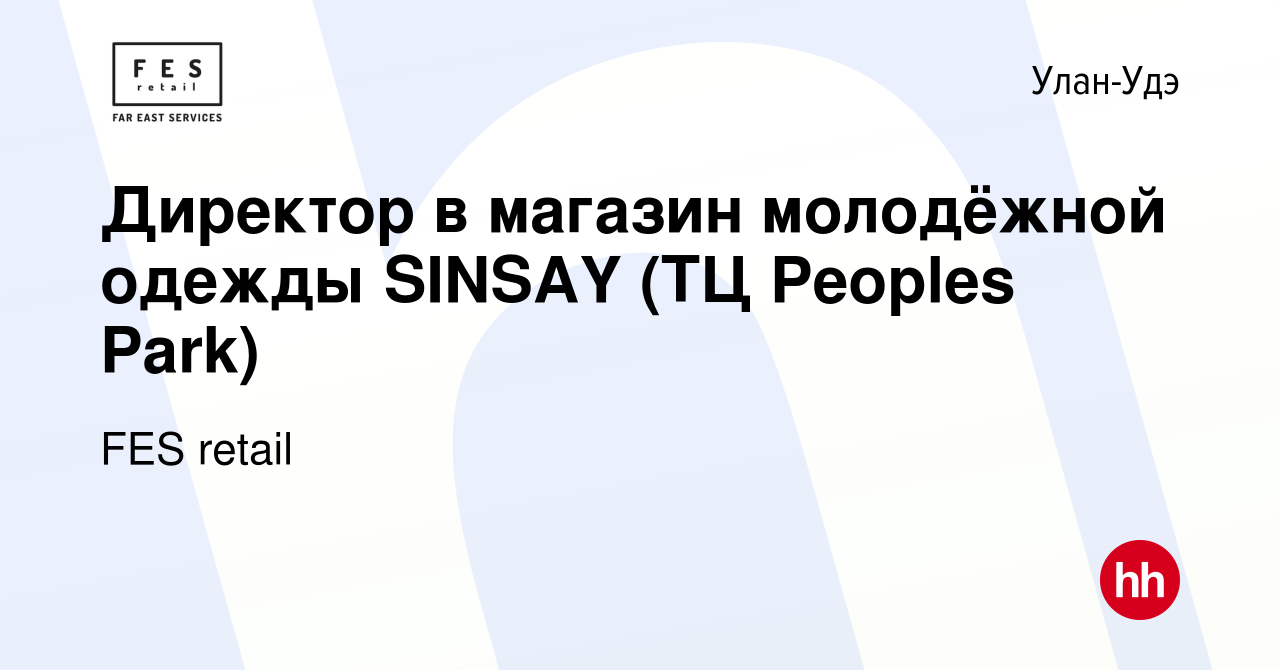 FES
retail
FAR EAST SERVICES

Улан-Удэ

Директор в магазин молодёжной одежды SINSAY (ТЦ Peoples Park)

FES retail

hh